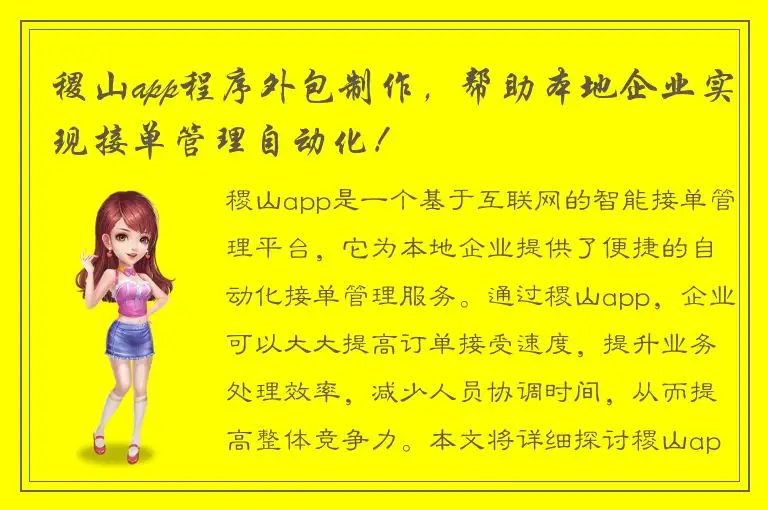 稷山app程序外包制作，帮助本地企业实现接单管理自动化！

稷山app是一个基于互联网的智能接单管理平台，它为本地企业提供了便捷的自动化接单管理服务。通过稷山app，企业可以大大提高订单接受速度，提升业务处理效率，减少人员协调时间，从而提高整体竞争力。本文将详细探讨稷山ap